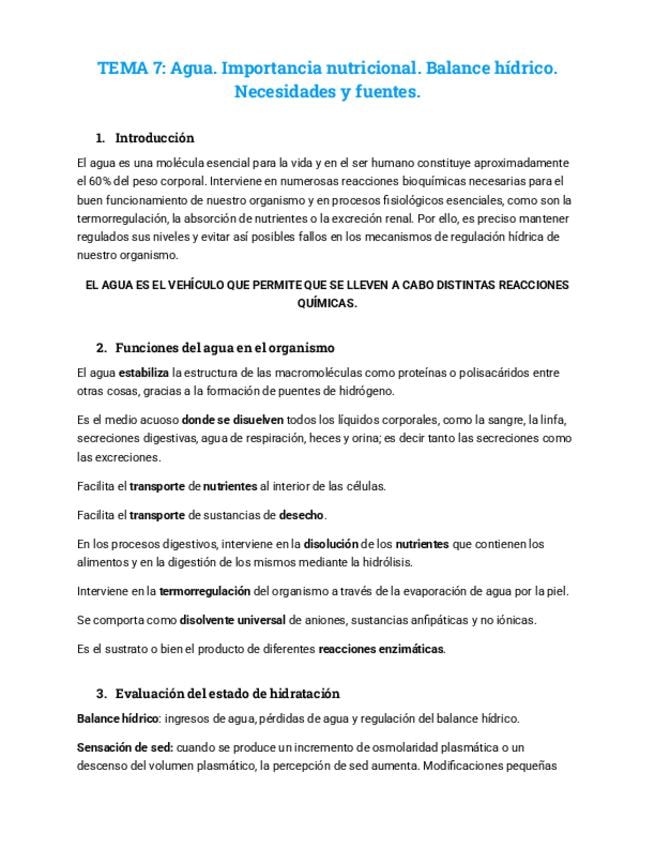 TEMA 7: Agua. Importancia nutricional. Balance hídrico. Necesidades y fuentes.

1. Introducción

El agua es una molécula esencial para la vida y en el ser humano constituye aproximadamente el 60% del peso corporal. Interviene en numerosas reacciones bioquímicas necesarias para el buen funcionamiento de nuestro organismo y en procesos fisiológicos esenciales, como son la termorregulación, la absorción de nutrientes o la excreción renal. Por ello, es preciso mantener regulados sus niveles y evitar así posibles fallos en los mecanismos de regulación hídrica de nuestro organismo.

EL AGUA ES EL VEHÍCULO QUE PERMITE QUE SE LLEVEN A CABO DISTINTAS REACCIONES QUÍMICAS.

2. Funciones del agua en el organismo

El agua estabiliza la estructura de las macromoléculas como proteínas o polisacáridos entre otras cosas, gracias a la formación de puentes de hidrógeno.

Es el medio acuoso donde se disuelven todos los líquidos corporales, como la sangre, la linfa, secreciones digestivas, agua de respiración, heces y orina; es decir tanto las secreciones como las excreciones.

Facilita el transporte de nutrientes al interior de las células.

Facilita el transporte de sustancias de desecho.

En los procesos digestivos, interviene en la disolución de los nutrientes que contienen los alimentos y en la digestión de los mismos mediante la hidrólisis.

Interviene en la termorregulación del organismo a través de la evaporación de agua por la piel.

Se comporta como disolvente universal de aniones, sustancias anfipáticas y no iónicas.

Es el sustrato o bien el producto de diferentes reacciones enzimáticas.

3. Evaluación del estado de hidratación

Balance hídrico: ingresos de agua, pérdidas de agua y regulación del balance hídrico.

Sensación de sed: cuando se produce un incremento de osmolaridad plasmática o un descenso del volumen plasmático, la percepción de sed aumenta. Modificaciones pequeñas